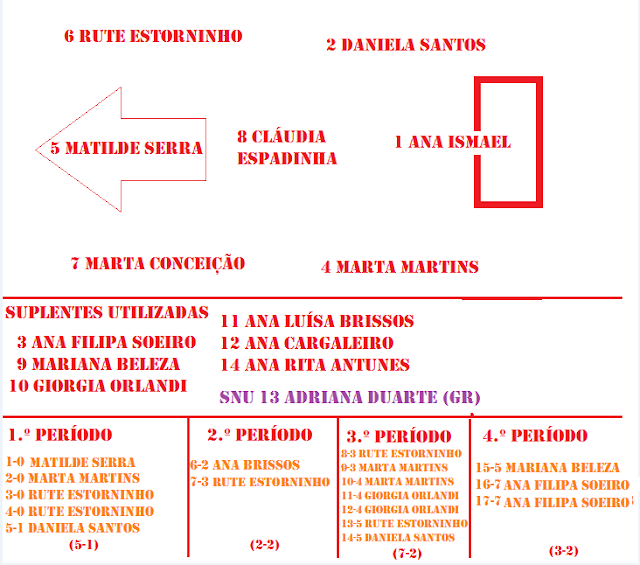 6 RUTE ESTORNINHO

2 DANIELA SANTOS

5 MATILDE SERRA

8 CLÁUDIA ESPADINHA

1 ANA ISMAEL

7 MARTA CONCEIÇÃO

4 MARTA MARTINS

SUPLENTES UTILIZADAS

3 ANA FILIPA SOEIRO
9 MARIANA BELEZA
10 GIORGIA ORLANDI

11 ANA LUÍSA BRISSOS
12 ANA CARGALEIRO
14 ANA RITA ANTUNES

SNU 13 ADRIANA DUARTE (GR)

1.º PERÍODO
1-0 MATILDE SERRA
2-0 MARTA MARTINS
3-0 RUTE ESTORNINHO
4-0 RUTE ESTORNINHO
5-1 DANIELA SANTOS
(5-1)

2.º PERÍODO
6-2 ANA BRISSOS
7-3 RUTE ESTORNINHO
(2-2)

3.º PERÍODO
8-3 RUTE ESTORNINHO
9-3 MARTA MARTINS
10-4 MARTA MARTINS
11-4 GIORGIA ORLANDI
12-4 GIORGIA ORLANDI
13-5 RUTE ESTORNINHO
14-5 DANIELA SANTOS
(7-2)

4.º PERÍODO
15-5 MARIANA BELEZA
16-7 ANA FILIPA SOEIRO
17-7 ANA FILIPA SOEIRO
(3-2)